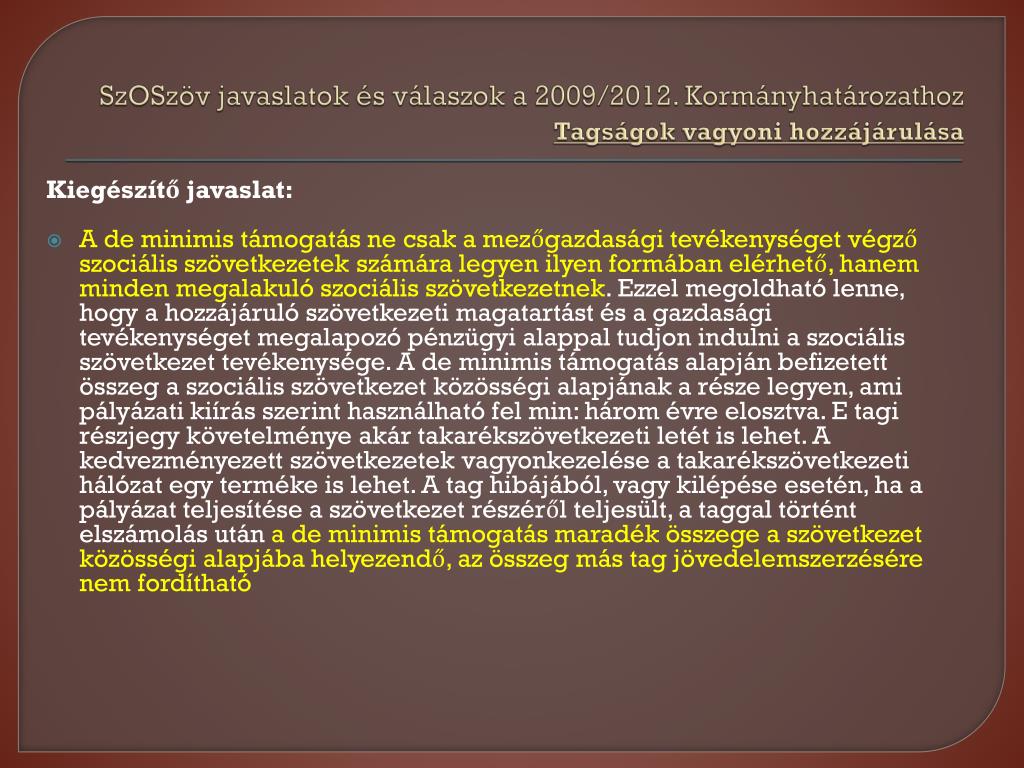 SzOSzöv javaslatok és válaszok a 2009/2012. Kormányhatározathoz
Tagságok vagyoni hozzájárulása

Kiegészítő javaslat:

A de minimis támogatás ne csak a mezőgazdasági tevékenységet végző szociális szövetkezetek számára legyen ilyen formában elérhető, hanem minden megalakuló szociális szövetkezetnek. Ezzel megoldható lenne, hogy a hozzájáruló szövetkezeti magatartást és a gazdasági tevékenységet megalapozó pénzügyi alappal tudjon indulni a szociális szövetkezet tevékenysége. A de minimis támogatás alapján befizetett összeg a szociális szövetkezet közösségi alapjának a része legyen, ami pályázati kiírás szerint használható fel min: három évre elosztva. E tagi részjegy követelménye akár takarékszövetkezeti letét is lehet. A kedvezményezett szövetkezetek vagyonkezelése a takarékszövetkezeti hálózat egy terméke is lehet. A tag hibájából, vagy kilépése esetén, ha a pályázat teljesítése a szövetkezet részéről teljesült, a taggal történt elszámolás után a de minimis támogatás maradék összege a szövetkezet közösségi alapjába helyezendő, az összeg más tag jövedelemszerzésére nem fordítható